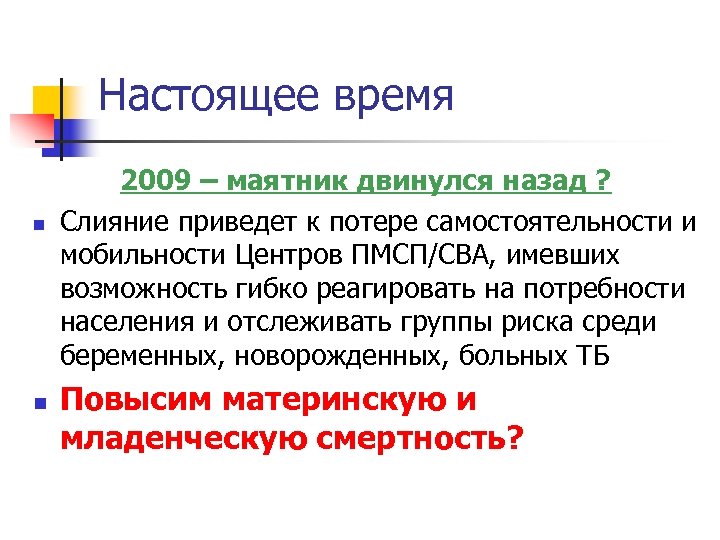 Настоящее время

2009 – маятник двинулся назад ?

Слияние приведет к потере самостоятельности и мобильности Центров ПМСП/СВА, имевших возможность гибко реагировать на потребности населения и отслеживать группы риска среди беременных, новорожденных, больных ТБ

Повысим материнскую и младенческую смертность?